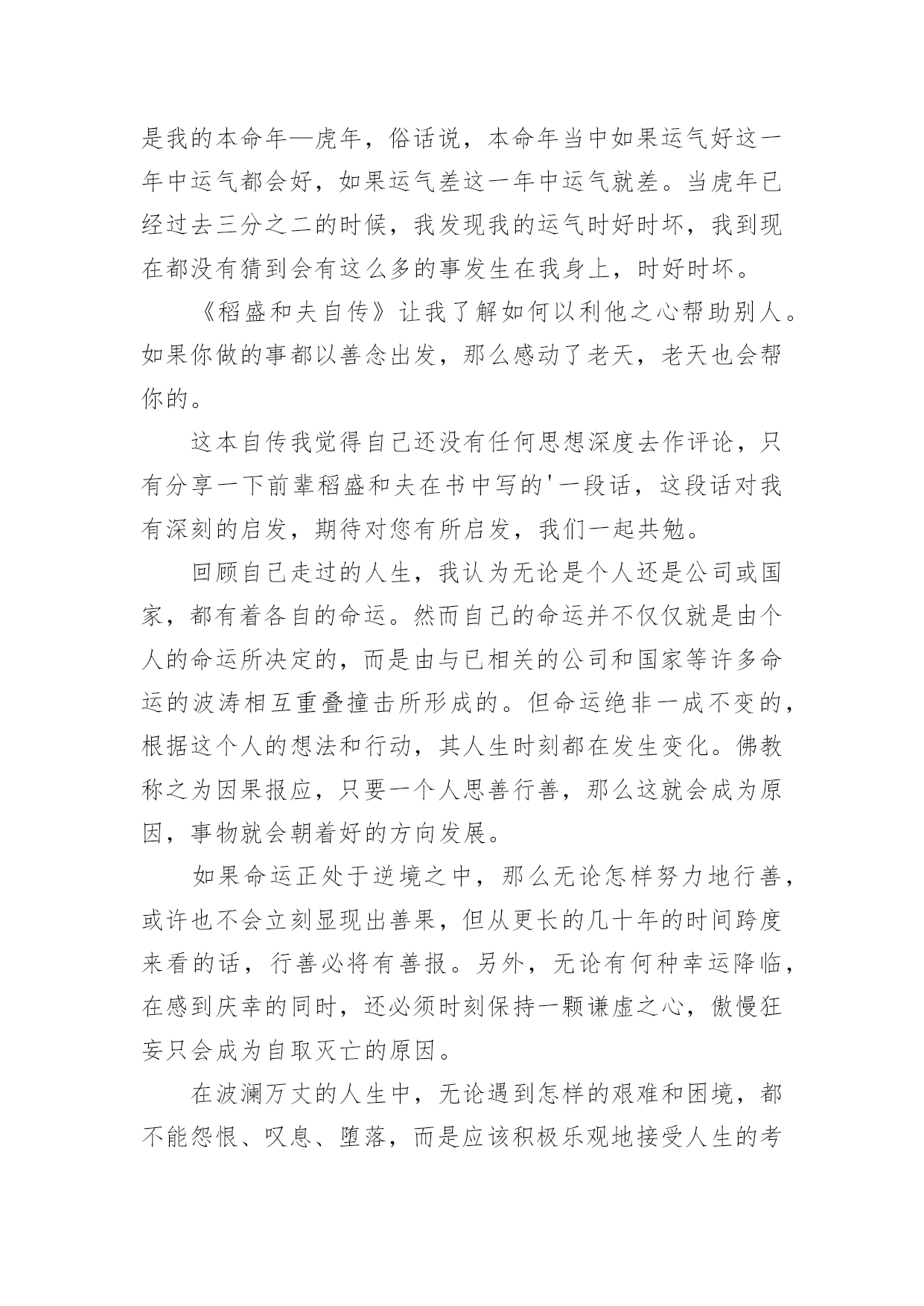 是我的本命年—虎年，俗话说，本命年当中如果运气好这一年中运气都会好，如果运气差这一年中运气就差。当虎年已经过去三分之二的时候，我发现我的运气时好时坏，我到现在都没有猜到会有这么多的事发生在我身上，时好时坏。

《稻盛和夫自传》让我了解如何以利他之心帮助别人。如果你做的事都以善念出发，那么感动了老天，老天也会帮你的。

这本自传我觉得自己还没有任何思想深度去作评论，只有分享一下前辈稻盛和夫在书中写的'一段话，这段话对我有深刻的启发，期待对您有所启发，我们一起共勉。

回顾自己走过的人生，我认为无论是个人还是公司或国家，都有着各自的命运。然而自己的命运并不仅仅就是由个人的命运所决定的，而是由与已相关的公司和国家等许多命运的波涛相互重叠撞击所形成的。但命运绝非一成不变的，根据这个人的想法和行动，其人生时刻都在发生变化。佛教称之为因果报应，只要一个人思善行善，那么这就会成为原因，事物就会朝着好的方向发展。

如果命运正处于逆境之中，那么无论怎样努力地行善，或许也不会立刻显现出善果，但从更长的几十年的时间跨度来看的话，行善必将有善报。另外，无论有何种幸运降临，在感到庆幸的同时，还必须时刻保持一颗谦虚之心，傲慢狂妄只会成为自取灭亡的原因。

在波澜万丈的人生中，无论遇到怎样的艰难和困境，都不能怨恨、叹息、堕落，而是应该积极乐观地接受人生的考